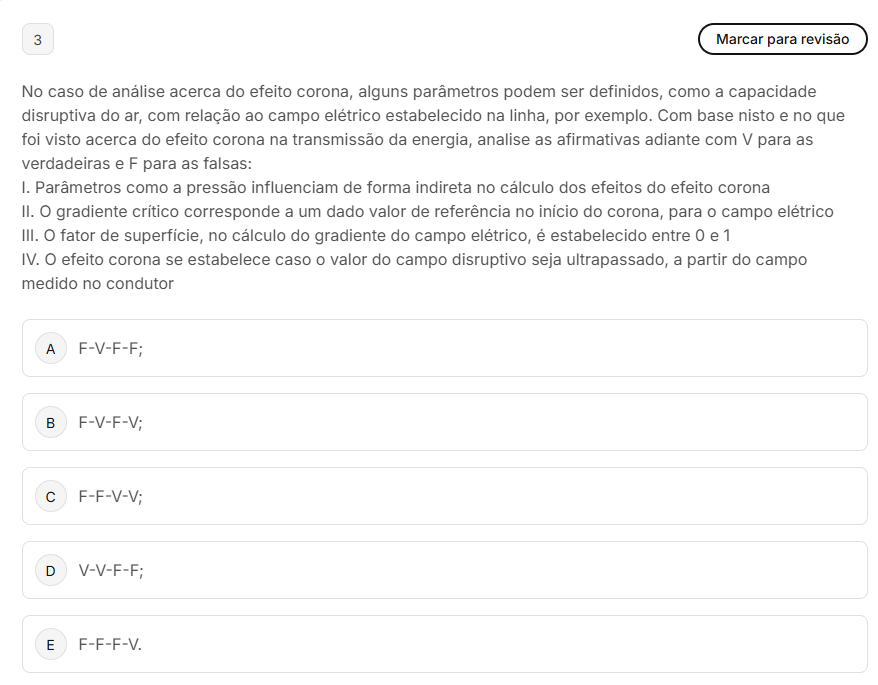 3

Marcar para revisão

No caso de análise acerca do efeito corona, alguns parâmetros podem ser definidos, como a capacidade disruptiva do ar, com relação ao campo elétrico estabelecido na linha, por exemplo. Com base nisto e no que foi visto acerca do efeito corona na transmissão da energia, analise as afirmativas adiante com V para as verdadeiras e F para as falsas:
I. Parâmetros como a pressão influenciam de forma indireta no cálculo dos efeitos do efeito corona
II. O gradiente crítico corresponde a um dado valor de referência no início do corona, para o campo elétrico
III. O fator de superfície, no cálculo do gradiente do campo elétrico, é estabelecido entre 0 e 1
IV. O efeito corona se estabelece caso o valor do campo disruptivo seja ultrapassado, a partir do campo medido no condutor

A F-V-F-F;

B F-V-F-V;

C F-F-V-V;

D V-V-F-F;

E F-F-F-V.